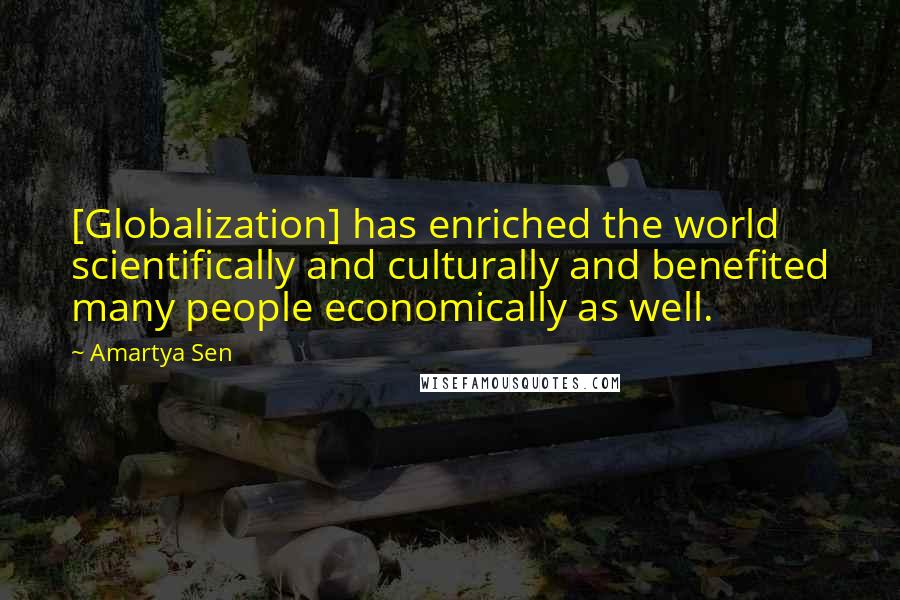 [Globalization] has enriched the world scientifically and culturally and benefited many people economically as well.

~ Amartya Sen

WISEFAMOUSQUOTES.COM